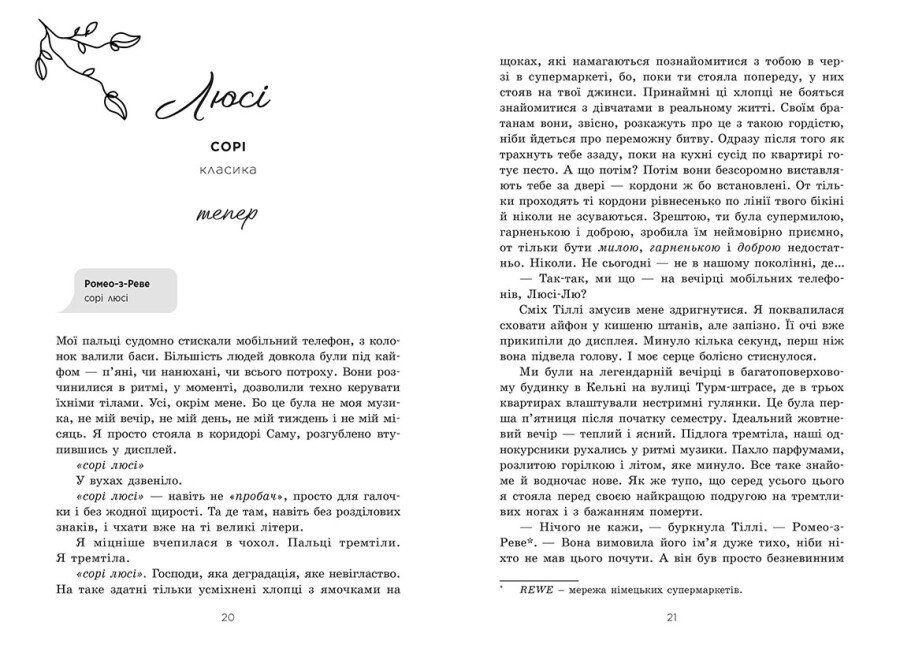 Люсі

СОРІ

класика

тепер

Ромео-з-Реве
сорі люсі

Мої пальці судомно стискали мобільний телефон, з колонок валили баси. Більшість людей довкола були під кайфом — п'яні, чи нанюхані, чи всього потроху. Вони розчинилися в ритмі, у моменті, дозволили техно керувати їхніми тілами. Усі, окрім мене. Бо це була не моя музика, не мій вечір, не мій день, не мій тиждень і не мій місяць. Я просто стояла в коридорі Саму, розгублено втупившись у дисплей.

«сорі люсі»

У вухах дзвеніло.

«сорі люсі» — навіть не «пробач», просто для галочки і без жодної щирості. Та де там, навіть без розділових знаків, і чхати вже на ті великі літери.

Я міцніше вчепилася в чохол. Пальці тремтіли. Я тремтіла.

«сорі люсі». Господи, яка деградація, яке невігластво. На таке здатні тільки усміхнені хлопці з ямочками на

20

щоках, які намагаються познайомитися з тобою в черзі в супермаркеті, бо, поки ти стояла попереду, у них стояв на твої джинси. Принаймні ці хлопці не бояться знайомитися з дівчатами в реальному житті. Своїм братанам вони, звісно, розкажуть про це з такою гордістю, ніби йдеться про переможну битву. Одразу після того як трахнуть тебе ззаду, поки на кухні сусід по квартирі готує песто. А що потім? Потім вони безсоромно виставляють тебе за двері — кордони ж бо встановлені. От тільки проходять ті кордони рівнесенько по лінії твого бікіні й ніколи не зсуваються. Зрештою, ти була супермилою, гарненькою і доброю, зробила їм неймовірно приємно, от тільки бути милою, гарненькою і доброю недостатньо. Ніколи. Не сьогодні — не в нашому поколінні, де...

— Так-так, ми що — на вечірці мобільних телефонів, Люсі-Лю?

Сміх Тіллі змусив мене здригнутися. Я поквапилася сховати айфон у кишеню штанів, але запізно. Її очі вже прикипіли до дисплея. Минуло кілька секунд, перш ніж вона підвела голову. І моє серце болісно стиснулося.

Ми були на легендарній вечірці в багатоповерховому будинку в Кельні на вулиці Турм-штрасе, де в трьох квартирах влаштували нестримні гулянки. Це була перша п'ятниця після початку семестру. Ідеальний жовтневий вечір — теплий і ясний. Підлога тремтіла, наші однокурсники рухались у ритмі музики. Пахло парфумами, розлитою горілкою і літом, яке минуло. Все таке знайоме й водночас нове. Як же тупо, що серед усього цього я стояла перед своєю найкращою подругою на тремтливих ногах і з бажанням померти.

— Нічого не кажи, — буркнула Тіллі. — Ромео-з-Реве*. — Вона вимовила його ім'я дуже тихо, ніби ніхто не мав цього почути. А він був просто безневинним

* REWE – мережа німецьких супермаркетів.

21